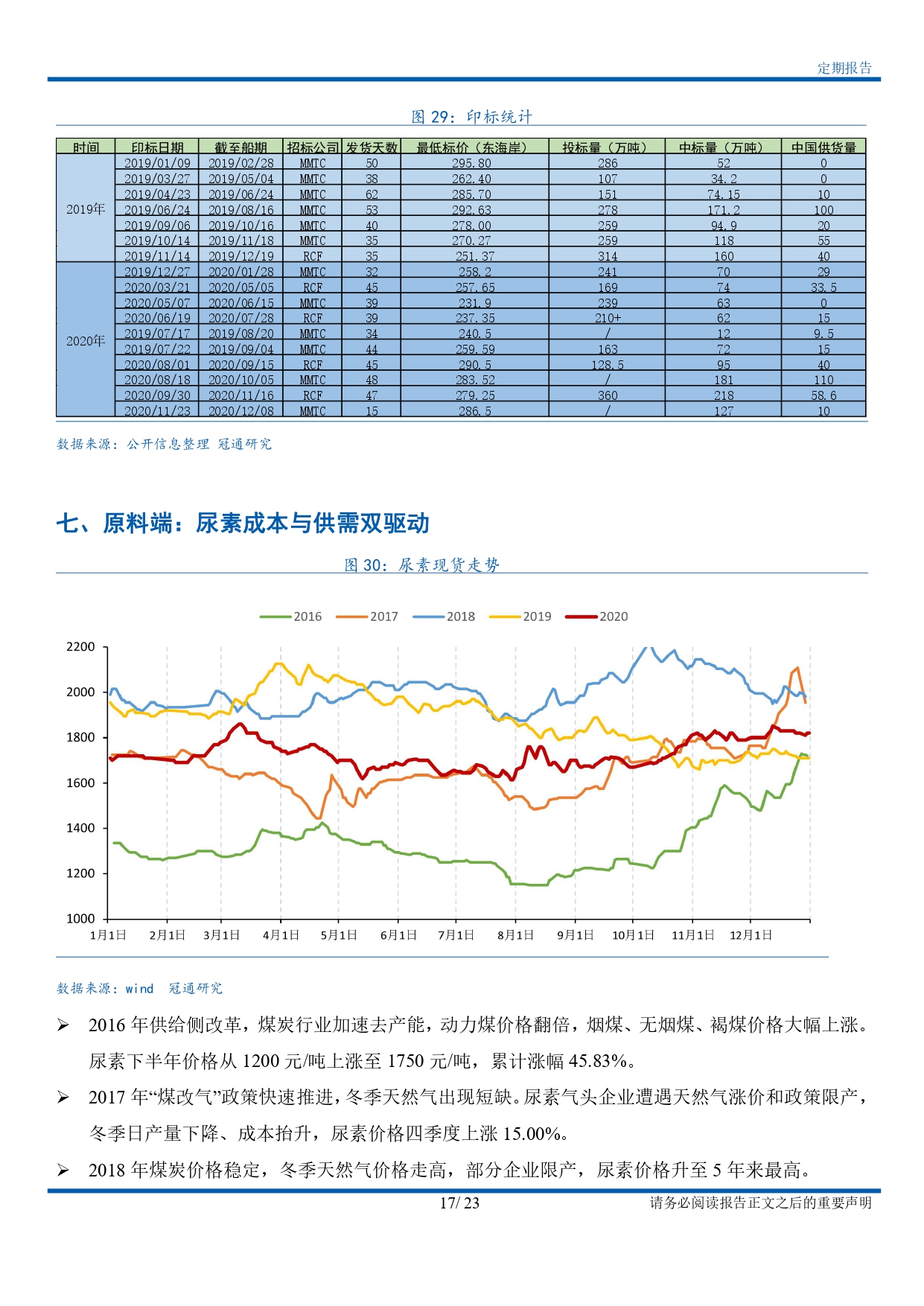 定期报告

图 29：印标统计

| 时间 | 印标日期 | 截至船期 | 招标公司 | 发货天数 | 最低标价（东海岸） | 投标量（万吨） | 中标量（万吨） | 中国供货量 |
|---|---|---|---|---|---|---|---|---|
| 2019年 | 2019/01/09 | 2019/02/28 | MMTC | 50 | 295.80 | 286 | 52 | 0 |
| | 2019/03/27 | 2019/05/04 | MMTC | 38 | 262.40 | 107 | 34.2 | 0 |
| | 2019/04/23 | 2019/06/24 | MMTC | 62 | 285.70 | 151 | 74.15 | 10 |
| | 2019/06/24 | 2019/08/16 | MMTC | 53 | 292.63 | 278 | 171.2 | 100 |
| | 2019/09/06 | 2019/10/16 | MMTC | 40 | 278.00 | 259 | 94.9 | 20 |
| | 2019/10/14 | 2019/11/18 | MMTC | 35 | 270.27 | 259 | 118 | 55 |
| | 2019/11/14 | 2019/12/19 | RCF | 35 | 251.37 | 314 | 160 | 40 |
| 2020年 | 2019/12/27 | 2020/01/28 | MMTC | 32 | 258.2 | 241 | 70 | 29 |
| | 2020/03/21 | 2020/05/05 | RCF | 45 | 257.65 | 169 | 74 | 33.5 |
| | 2020/05/07 | 2020/06/15 | MMTC | 39 | 231.9 | 239 | 63 | 0 |
| | 2020/06/19 | 2020/07/28 | RCF | 39 | 237.35 | 210+ | 62 | 15 |
| | 2019/07/17 | 2019/08/20 | MMTC | 34 | 240.5 | / | 12 | 9.5 |
| | 2019/07/22 | 2019/09/04 | MMTC | 44 | 259.59 | 163 | 72 | 15 |
| | 2020/08/01 | 2020/09/15 | RCF | 45 | 290.5 | 128.5 | 95 | 40 |
| | 2020/08/18 | 2020/10/05 | MMTC | 48 | 283.52 | / | 181 | 110 |
| | 2020/09/30 | 2020/11/16 | RCF | 47 | 279.25 | 360 | 218 | 58.6 |
| | 2020/11/23 | 2020/12/08 | MMTC | 15 | 286.5 | / | 127 | 10 |

数据来源：公开信息整理 冠通研究

七、原料端：尿素成本与供需双驱动

图 30：尿素现货走势

2016 2017 2018 2019 2020

2200
2000
1800
1600
1400
1200
1000

1月1日 2月1日 3月1日 4月1日 5月1日 6月1日 7月1日 8月1日 9月1日 10月1日 11月1日 12月1日

数据来源：wind 冠通研究

➢ 2016 年供给侧改革，煤炭行业加速去产能，动力煤价格翻倍，烟煤、无烟煤、褐煤价格大幅上涨。尿素下半年价格从 1200 元/吨上涨至 1750 元/吨，累计涨幅 45.83%。

➢ 2017 年“煤改气”政策快速推进，冬季天然气出现短缺。尿素气头企业遭遇天然气涨价和政策限产，冬季日产量下降、成本抬升，尿素价格四季度上涨 15.00%。

➢ 2018 年煤炭价格稳定，冬季天然气价格走高，部分企业限产，尿素价格升至 5 年来最高。

17/ 23

请务必阅读报告正文之后的重要声明